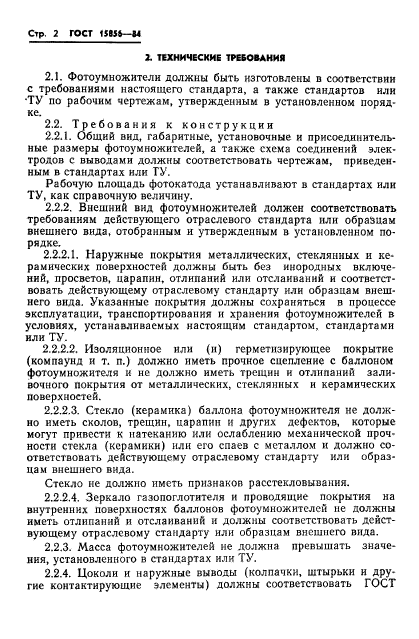 Стр. 2 ГОСТ 15856—84

2. ТЕХНИЧЕСКИЕ ТРЕБОВАНИЯ

2.1. Фотоумножители должны быть изготовлены в соответствии с требованиями настоящего стандарта, а также стандартов или ТУ по рабочим чертежам, утвержденным в установленном порядке.

2.2. Требования к конструкции

2.2.1. Общий вид, габаритные, установочные и присоединительные размеры фотоумножителей, а также схема соединений электродов с выводами должны соответствовать чертежам, приведенным в стандартах или ТУ.

Рабочую площадь фотокатода устанавливают в стандартах или ТУ, как справочную величину.

2.2.2. Внешний вид фотоумножителей должен соответствовать требованиям действующего отраслевого стандарта или образцам внешнего вида, отобранным и утвержденным в установленном порядке.

2.2.2.1. Наружные покрытия металлических, стеклянных и керамических поверхностей должны быть без инородных включений, просветов, царапин, отлипаний или отслаиваний и соответствовать действующему отраслевому стандарту или образцам внешнего вида. Указанные покрытия должны сохраняться в процессе эксплуатации, транспортирования и хранения фотоумножителей в условиях, устанавливаемых настоящим стандартом, стандартами или ТУ.

2.2.2.2. Изоляционное или (и) герметизирующее покрытие (компаунд и т. п.) должно иметь прочное сцепление с баллоном фотоумножителя и не должно иметь трещин и отлипаний заливочного покрытия от металлических, стеклянных и керамических поверхностей.

2.2.2.3. Стекло (керамика) баллона фотоумножителя не должно иметь сколов, трещин, царапин и других дефектов, которые могут привести к натеканию или ослаблению механической прочности стекла (керамики) или его спаев с металлом и должно соответствовать действующему отраслевому стандарту или образцам внешнего вида.

Стекло не должно иметь признаков расстекловывания.

2.2.2.4. Зеркало газопоглотителя и проводящие покрытия на внутренних поверхностях баллонов фотоумножителей не должны иметь отлипаний и отслаиваний и должны соответствовать действующему отраслевому стандарту или образцам внешнего вида.

2.2.3. Масса фотоумножителей не должна превышать значения, установленного в стандартах или ТУ.

2.2.4. Цоколи и наружные выводы (колпачки, штырьки и другие контактирующие элементы) должны соответствовать ГОСТ